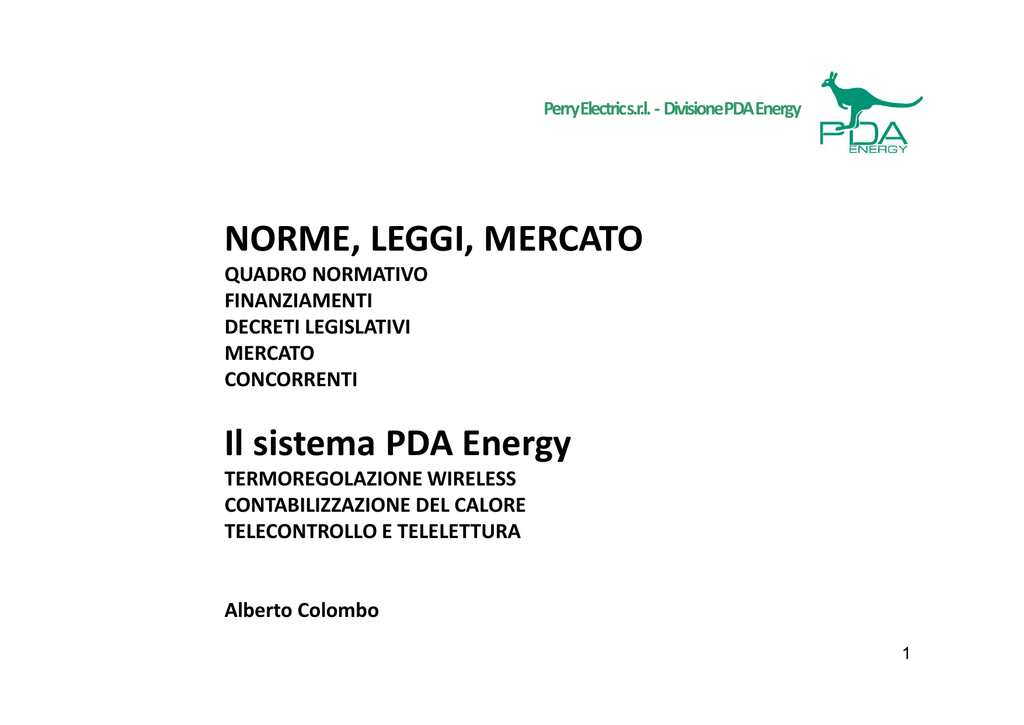 Perry Electric s.r.l. - Divisione PDA Energy

PDA ENERGY

NORME, LEGGI, MERCATO
QUADRO NORMATIVO
FINANZIAMENTI
DECRETI LEGISLATIVI
MERCATO
CONCORRENTI

Il sistema PDA Energy
TERMOREGOLAZIONE WIRELESS
CONTABILIZZAZIONE DEL CALORE
TELECONTROLLO E TELELETTURA

Alberto Colombo

1